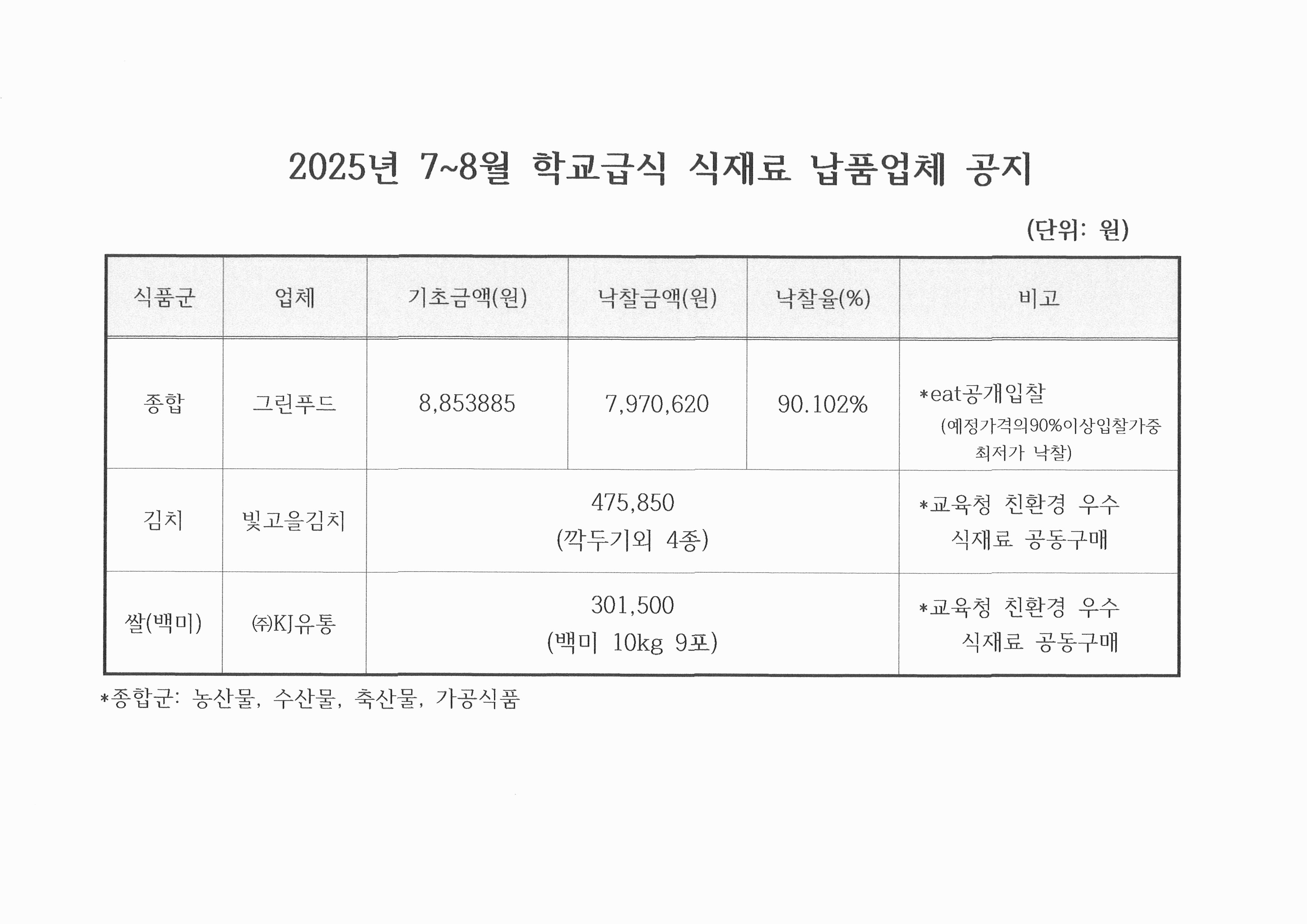 2025년 7~8월 학교급식 식재료 납품업체 공지

(단위: 원)

| 식품군 | 업체 | 기초금액(원) | 낙찰금액(원) | 낙찰율(%) | 비고 |
|---|---|---|---|---|---|
| 종합 | 그린푸드 | 8,853885 | 7,970,620 | 90.102% | *eat공개입찰 (예정가격의90%이상입찰가중 최저가 낙찰) |
| 김치 | 빛고을김치 | 475,850 (깍두기외 4종) | | | *교육청 친환경 우수 식재료 공동구매 |
| 쌀(백미) | ㈜KJ유통 | 301,500 (백미 10kg 9포) | | | *교육청 친환경 우수 식재료 공동구매 |

*종합군: 농산물, 수산물, 축산물, 가공식품